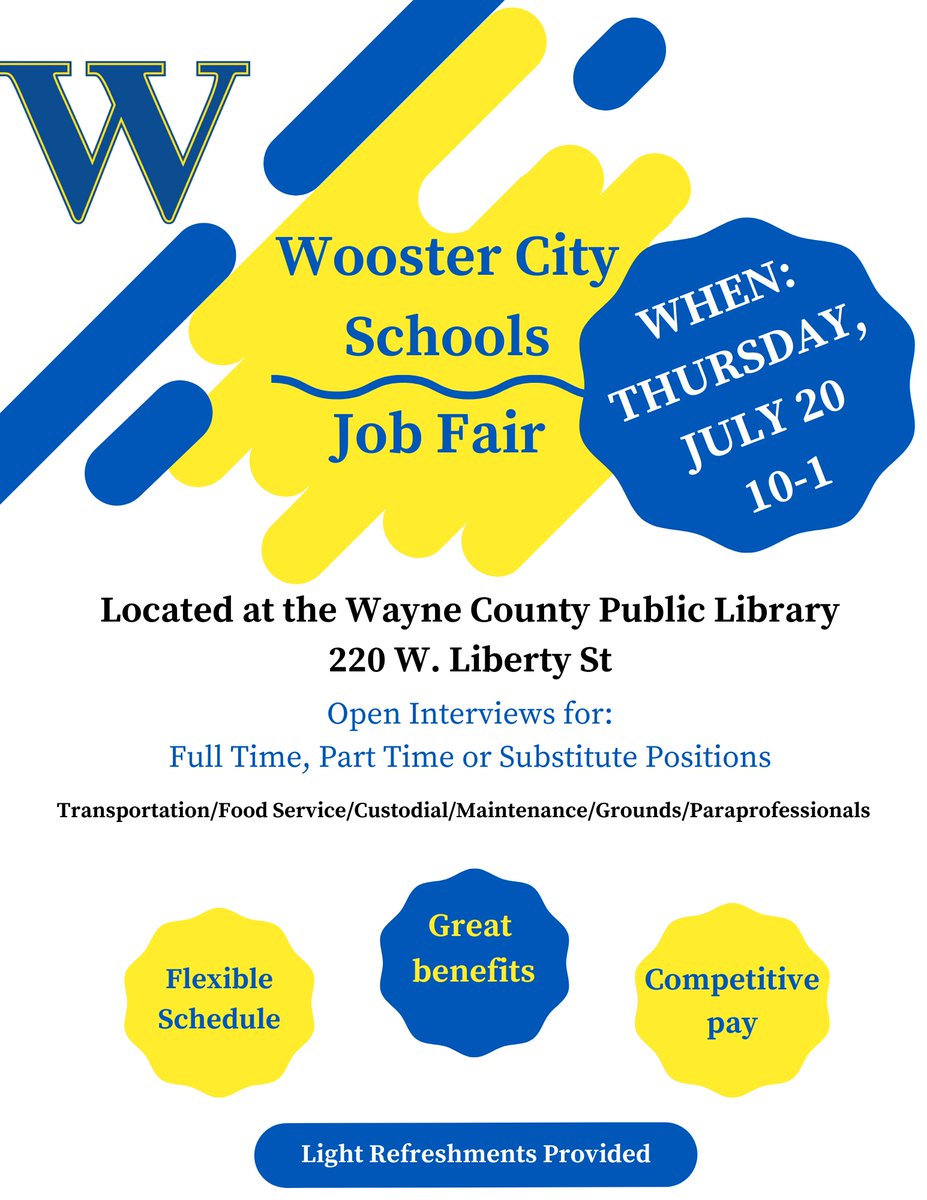 W

Wooster City Schools

Job Fair

WHEN:
THURSDAY,
JULY 20
10-1

Located at the Wayne County Public Library
220 W. Liberty St

Open Interviews for:
Full Time, Part Time or Substitute Positions

Transportation/Food Service/Custodial/Maintenance/Grounds/Paraprofessionals

Flexible Schedule

Great benefits

Competitive pay

Light Refreshments Provided